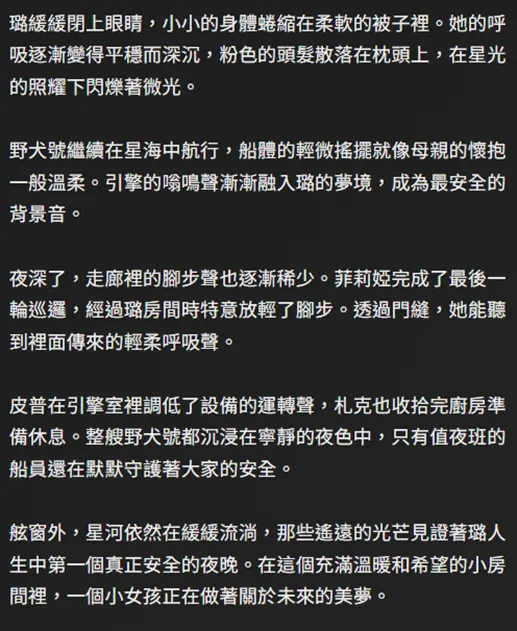 璐緩緩閉上眼睛，小小的身體蜷縮在柔軟的被子裡。她的呼吸逐漸變得平穩而深沉，粉色的頭髮散落在枕頭上，在星光的照耀下閃爍著微光。

野犬號繼續在星海中航行，船體的輕微搖擺就像母親的懷抱一般溫柔。引擎的嗡鳴聲漸漸融入璐的夢境，成為最安全的背景音。

夜深了，走廊裡的腳步聲也逐漸稀少。菲莉婭完成了最後一輪巡邏，經過璐房間時特意放輕了腳步。透過門縫，她能聽到裡面傳來的輕柔呼吸聲。

皮普在引擎室裡調低了設備的運轉聲，札克也收拾完廚房準備休息。整艘野犬號都沉浸在寧靜的夜色中，只有值夜班的船員還在默默守護著大家的安全。

舷窗外，星河依然在緩緩流淌，那些遙遠的光芒見證著璐人生中第一個真正安全的夜晚。在這個充滿溫暖和希望的小房間裡，一個小女孩正在做著關於未來的美夢。